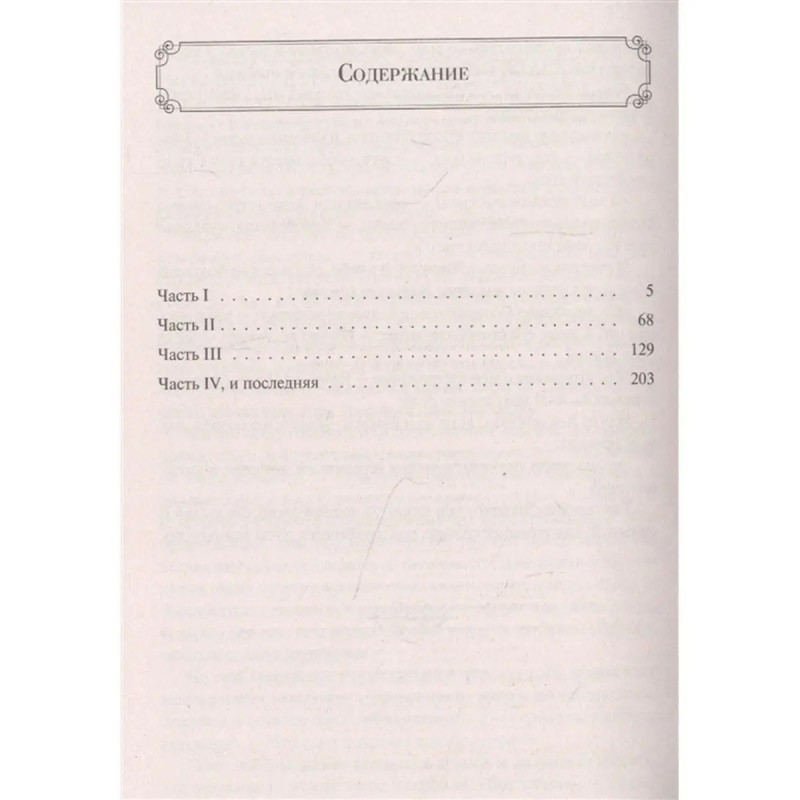 Содержание

Часть I 5
Часть II 68
Часть III 129
Часть IV, и последняя 203